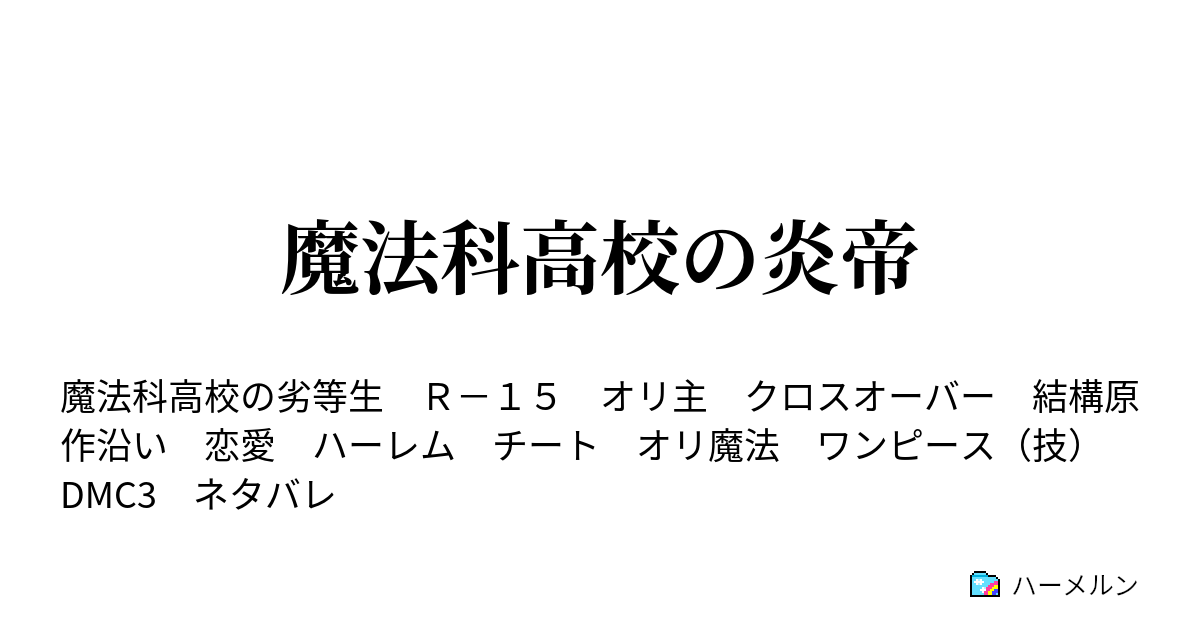 魔法科高校の炎帝

魔法科高校の劣等生　Ｒ－１５　オリ主　クロスオーバー　結構原作沿い　恋愛　ハーレム　チート　オリ魔法　ワンピース（技）　DMC3　ネタバレ

ハーメルン